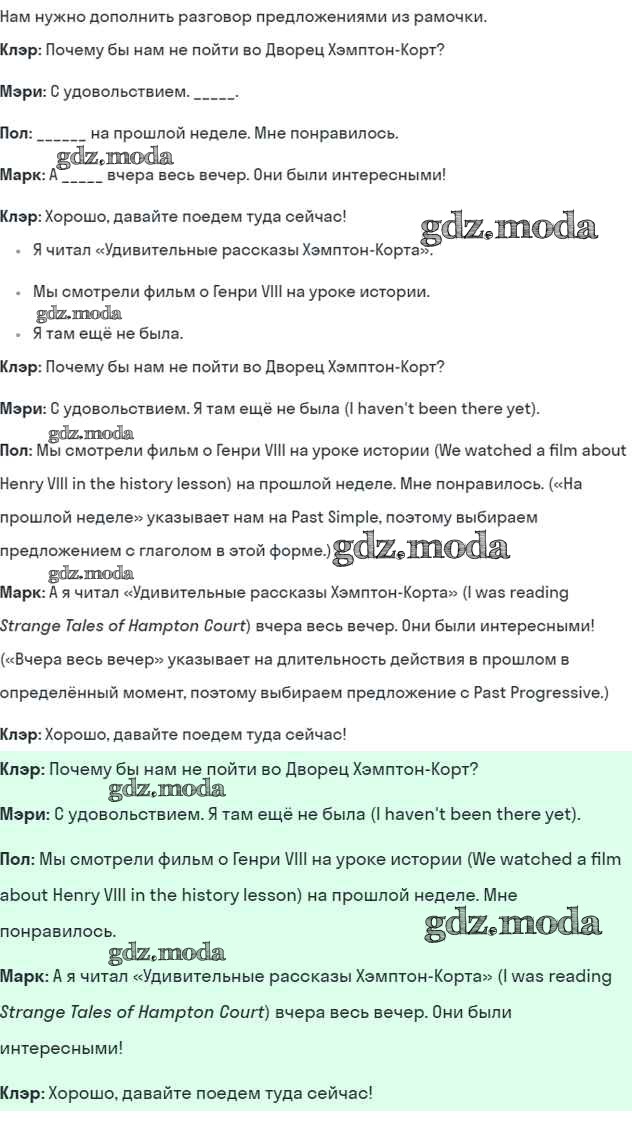 Нам нужно дополнить разговор предложениями из рамочки.

Клэр: Почему бы нам не пойти во Дворец Хэмптон-Корт?

Мэри: С удовольствием. ____.

Пол: ____ на прошлой неделе. Мне понравилось.

Марк: А ____ вчера весь вечер. Они были интересными!

Клэр: Хорошо, давайте поедем туда сейчас!

• Я читал «Удивительные рассказы Хэмптон-Корта».
• Мы смотрели фильм о Генри VIII на уроке истории.
• Я там ещё не была.

Клэр: Почему бы нам не пойти во Дворец Хэмптон-Корт?

Мэри: С удовольствием. Я там ещё не была (I haven't been there yet).

Пол: Мы смотрели фильм о Генри VIII на уроке истории (We watched a film about Henry VIII in the history lesson) на прошлой неделе. Мне понравилось. («На прошлой неделе» указывает нам на Past Simple, поэтому выбираем предложением с глаголом в этой форме.)

Марк: А я читал «Удивительные рассказы Хэмптон-Корта» (I was reading Strange Tales of Hampton Court) вчера весь вечер. Они были интересными! («Вчера весь вечер» указывает на длительность действия в прошлом в определённый момент, поэтому выбираем предложение с Past Progressive.)

Клэр: Хорошо, давайте поедем туда сейчас!

Клэр: Почему бы нам не пойти во Дворец Хэмптон-Корт?

Мэри: С удовольствием. Я там ещё не была (I haven't been there yet).

Пол: Мы смотрели фильм о Генри VIII на уроке истории (We watched a film about Henry VIII in the history lesson) на прошлой неделе. Мне понравилось.

Марк: А я читал «Удивительные рассказы Хэмптон-Корта» (I was reading Strange Tales of Hampton Court) вчера весь вечер. Они были интересными!

Клэр: Хорошо, давайте поедем туда сейчас!

gdz.moda